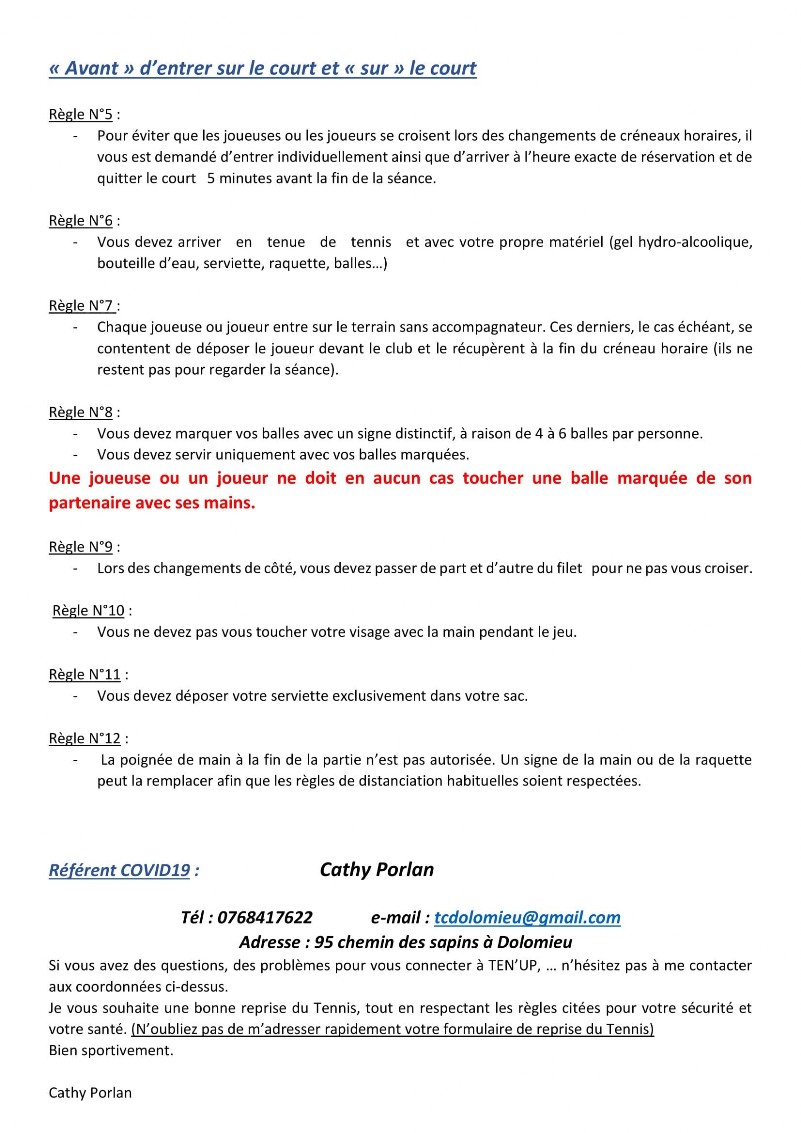 « Avant » d'entrer sur le court et « sur » le court

Règle N°5 :
- Pour éviter que les joueuses ou les joueurs se croisent lors des changements de créneaux horaires, il vous est demandé d'entrer individuellement ainsi que d'arriver à l'heure exacte de réservation et de quitter le court 5 minutes avant la fin de la séance.

Règle N°6 :
- Vous devez arriver en tenue de tennis et avec votre propre matériel (gel hydro-alcoolique, bouteille d'eau, serviette, raquette, balles…)

Règle N°7 :
- Chaque joueuse ou joueur entre sur le terrain sans accompagnateur. Ces derniers, le cas échéant, se contentent de déposer le joueur devant le club et le récupèrent à la fin du créneau horaire (ils ne restent pas pour regarder la séance).

Règle N°8 :
- Vous devez marquer vos balles avec un signe distinctif, à raison de 4 à 6 balles par personne.
- Vous devez servir uniquement avec vos balles marquées.

Une joueuse ou un joueur ne doit en aucun cas toucher une balle marquée de son partenaire avec ses mains.

Règle N°9 :
- Lors des changements de côté, vous devez passer de part et d'autre du filet pour ne pas vous croiser.

Règle N°10 :
- Vous ne devez pas vous toucher votre visage avec la main pendant le jeu.

Règle N°11 :
- Vous devez déposer votre serviette exclusivement dans votre sac.

Règle N°12 :
- La poignée de main à la fin de la partie n'est pas autorisée. Un signe de la main ou de la raquette peut la remplacer afin que les règles de distanciation habituelles soient respectées.

Référent COVID19 : Cathy Porlan

Tél : 0768417622 e-mail : tcdolomieu@gmail.com
Adresse : 95 chemin des sapins à Dolomieu
Si vous avez des questions, des problèmes pour vous connecter à TEN'UP, … n'hésitez pas à me contacter aux coordonnées ci-dessus.
Je vous souhaite une bonne reprise du Tennis, tout en respectant les règles citées pour votre sécurité et votre santé. (N'oubliez pas de m'adresser rapidement votre formulaire de reprise du Tennis)
Bien sportivement.

Cathy Porlan